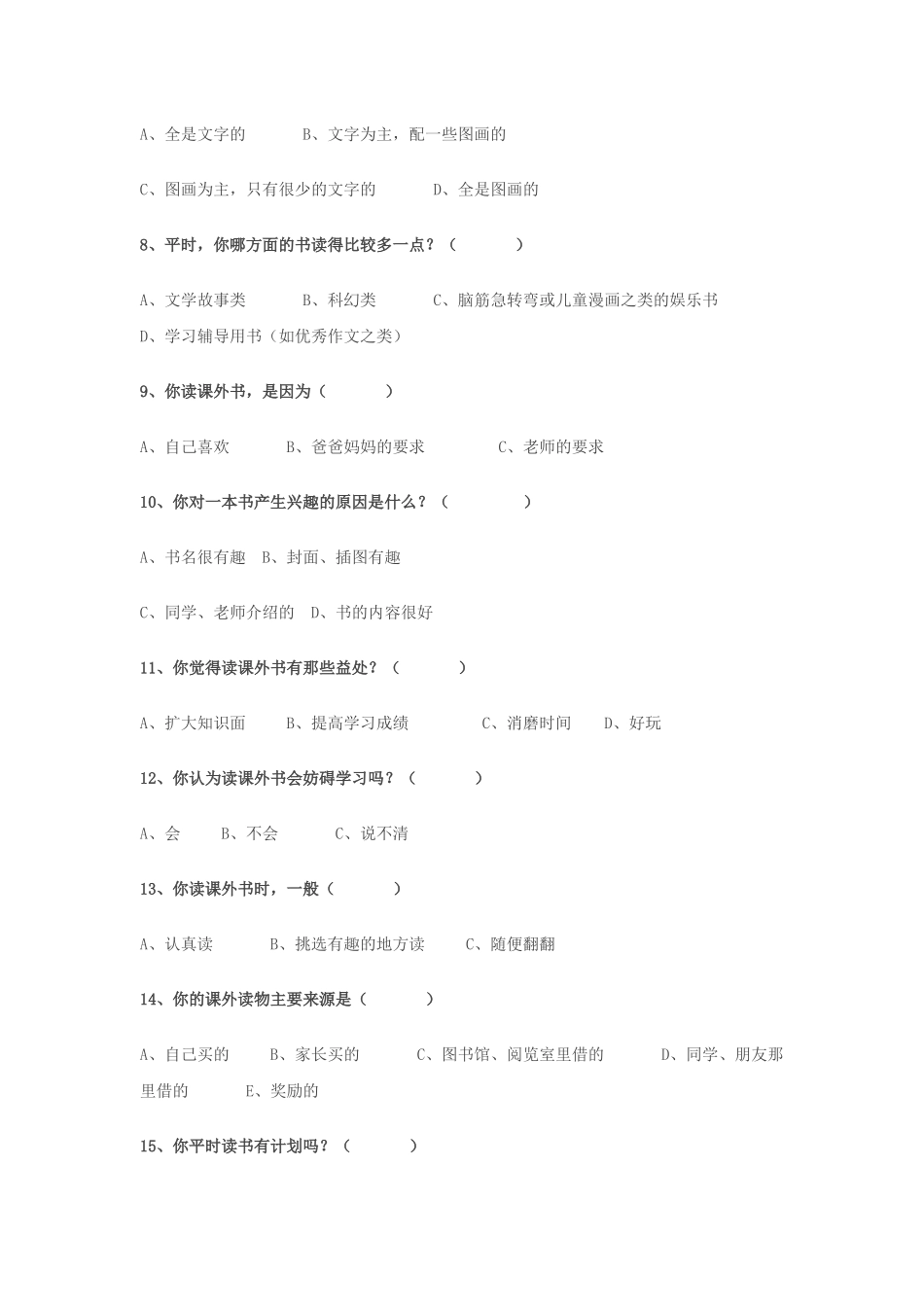 A、全是文字的　　B、文字为主，配一些图画的

C、图画为主，只有很少的文字的　　D、全是图画的

8、平时，你哪方面的书读得比较多一点？（　　）

A、文学故事类　　B、科幻类　　C、脑筋急转弯或儿童漫画之类的娱乐书
D、学习辅导用书（如优秀作文之类）

9、你读课外书，是因为（　　）

A、自己喜欢　　B、爸爸妈妈的要求　　C、老师的要求

10、你对一本书产生兴趣的原因是什么？（　　）

A、书名很有趣　B、封面、插图有趣

C、同学、老师介绍的　D、书的内容很好

11、你觉得读课外书有那些益处？（　　）

A、扩大知识面　　B、提高学习成绩　　C、消磨时间　　D、好玩

12、你认为读课外书会妨碍学习吗？（　　）

A、会　　B、不会　　C、说不清

13、你读课外书时，一般（　　）

A、认真读　　B、挑选有趣的地方读　　C、随便翻翻

14、你的课外读物主要来源是（　　）

A、自己买的　　B、家长买的　　C、图书馆、阅览室里借的　　D、同学、朋友那里借的　　E、奖励的

15、你平时读书有计划吗？（　　）